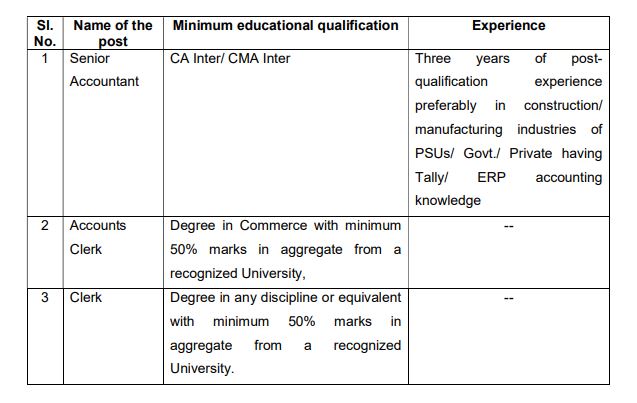 | Sl. No. | Name of the post | Minimum educational qualification | Experience |
|---|---|---|---|
| 1 | Senior Accountant | CA Inter/ CMA Inter | Three years of post-qualification experience preferably in construction/ manufacturing industries of PSUs/ Govt./ Private having Tally/ ERP accounting knowledge |
| 2 | Accounts Clerk | Degree in Commerce with minimum 50% marks in aggregate from a recognized University, | -- |
| 3 | Clerk | Degree in any discipline or equivalent with minimum 50% marks in aggregate from a recognized University. | -- |